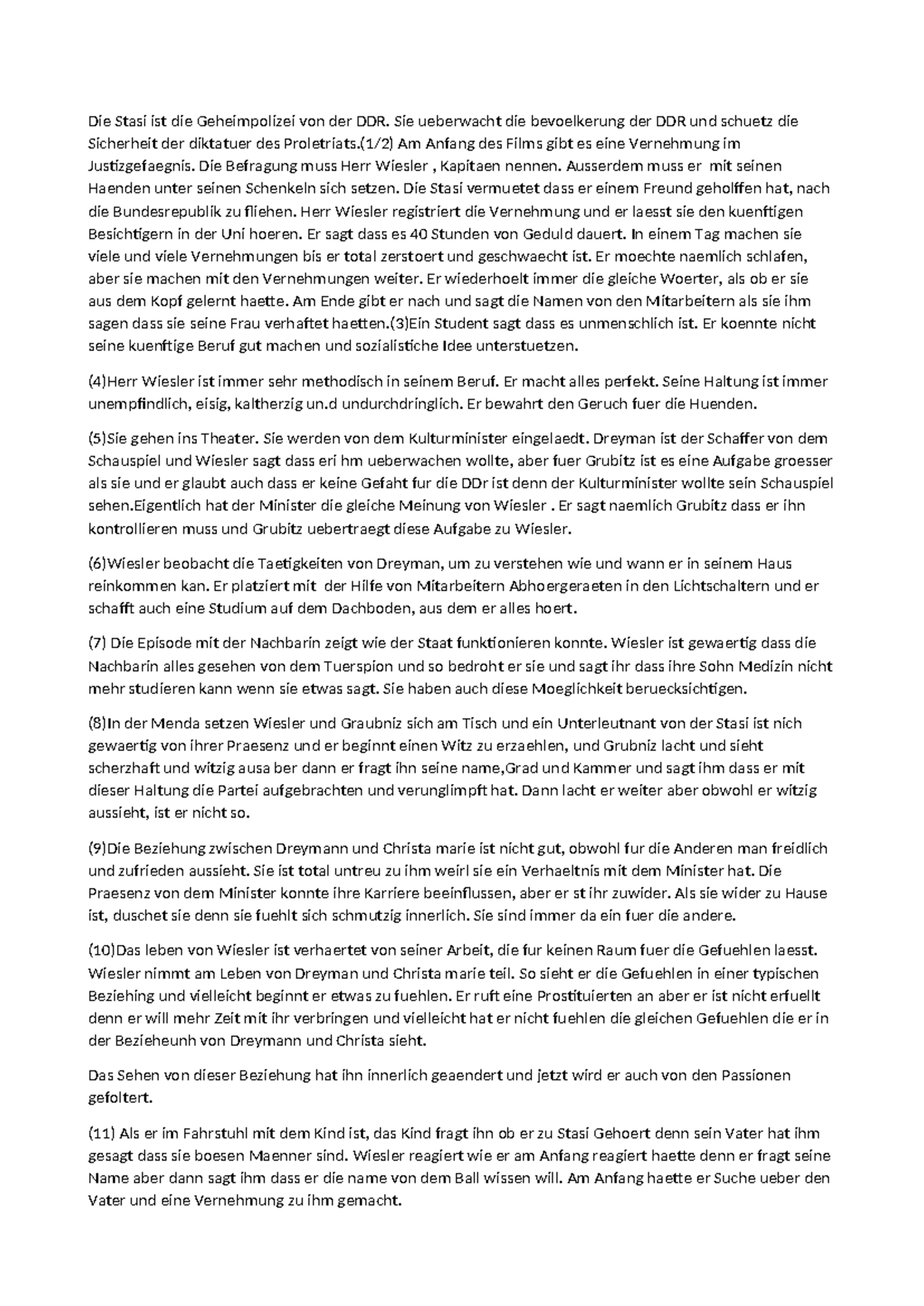 Die Stasi ist die Geheimpolizei von der DDR. Sie ueberwacht die bevoelkerung der DDR und schuetz die Sicherheit der diktatuer des Proletriats.(1/2) Am Anfang des Films gibt es eine Vernehmung im Justizgefaegnis. Die Befragung muss Herr Wiesler , Kapitaen nennen. Ausserdem muss er mit seinen Haenden unter seinen Schenkeln sich setzen. Die Stasi vermuetet dass er einem Freund geholffen hat, nach die Bundesrepublik zu fliehen. Herr Wiesler registriert die Vernehmung und er laesst sie den kuenftigen Besichtigern in der Uni hoeren. Er sagt dass es 40 Stunden von Geduld dauert. In einem Tag machen sie viele und viele Vernehmungen bis er total zerstoert und geschwaecht ist. Er moechte naemlich schlafen, aber sie machen mit den Vernehmungen weiter. Er wiederhoelt immer die gleiche Woerter, als ob er sie aus dem Kopf gelernt haette. Am Ende gibt er nach und sagt die Namen von den Mitarbeitern als sie ihm sagen dass sie seine Frau verhaftet haetten.(3)Ein Student sagt dass es unmenschlich ist. Er koennte nicht seine kuenftige Beruf gut machen und sozialistiche Idee unterstuetzen.

(4)Herr Wiesler ist immer sehr methodisch in seinem Beruf. Er macht alles perfekt. Seine Haltung ist immer unempfindlich, eisig, kaltherzig un.d undurchdringlich. Er bewahrt den Geruch fuer die Huenden.

(5)Sie gehen ins Theater. Sie werden von dem Kulturminister eingelaedt. Dreyman ist der Schaffer von dem Schauspiel und Wiesler sagt dass eri hm ueberwachen wollte, aber fuer Grubitz ist es eine Aufgabe groesser als sie und er glaubt auch dass er keine Gefaht fur die DDr ist denn der Kulturminister wollte sein Schauspiel sehen.Eigentlich hat der Minister die gleiche Meinung von Wiesler . Er sagt naemlich Grubitz dass er ihn kontrollieren muss und Grubitz uebertraegt diese Aufgabe zu Wiesler.

(6)Wiesler beobacht die Taetigkeiten von Dreyman, um zu verstehen wie und wann er in seinem Haus reinkommen kan. Er platziert mit der Hilfe von Mitarbeitern Abhoergeraeten in den Lichtschaltern und er schafft auch eine Studium auf dem Dachboden, aus dem er alles hoert.

(7) Die Episode mit der Nachbarin zeigt wie der Staat funktionieren konnte. Wiesler ist gewaertig dass die Nachbarin alles gesehen von dem Tuerspion und so bedroht er sie und sagt ihr dass ihre Sohn Medizin nicht mehr studieren kann wenn sie etwas sagt. Sie haben auch diese Moeglichkeit beruecksichtigen.

(8)In der Menda setzen Wiesler und Graubniz sich am Tisch und ein Unterleutnant von der Stasi ist nich gewaertig von ihrer Praesenz und er beginnt einen Witz zu erzaehlen, und Grubniz lacht und sieht scherzhaft und witzig ausa ber dann er fragt ihn seine name,Grad und Kammer und sagt ihm dass er mit dieser Haltung die Partei aufgebrachten und verunglimpft hat. Dann lacht er weiter aber obwohl er witzig aussieht, ist er nicht so.

(9)Die Beziehung zwischen Dreymann und Christa marie ist nicht gut, obwohl fur die Anderen man freidlich und zufrieden aussieht. Sie ist total untreu zu ihm weirl sie ein Verhaeltnis mit dem Minister hat. Die Praesenz von dem Minister konnte ihre Karriere beeinflussen, aber er st ihr zuwider. Als sie wider zu Hause ist, duschet sie denn sie fuehlt sich schmutzig innerlich. Sie sind immer da ein fuer die andere.

(10)Das leben von Wiesler ist verhaertet von seiner Arbeit, die fur keinen Raum fuer die Gefuehlen laesst. Wiesler nimmt am Leben von Dreyman und Christa marie teil. So sieht er die Gefuehlen in einer typischen Beziehing und vielleicht beginnt er etwas zu fuehlen. Er ruft eine Prostituierten an aber er ist nicht erfuellt denn er will mehr Zeit mit ihr verbringen und vielleicht hat er nicht fuehlen die gleichen Gefuehlen die er in der Bezieheunh von Dreymann und Christa sieht.

Das Sehen von dieser Beziehung hat ihn innerlich geaendert und jetzt wird er auch von den Passionen gefoltert.

(11) Als er im Fahrstuhl mit dem Kind ist, das Kind fragt ihn ob er zu Stasi Gehoert denn sein Vater hat ihm gesagt dass sie boesen Maenner sind. Wiesler reagiert wie er am Anfang reagiert haette denn er fragt seine Name aber dann sagt ihm dass er die name von dem Ball wissen will. Am Anfang haette er Suche ueber den Vater und eine Vernehmung zu ihm gemacht.